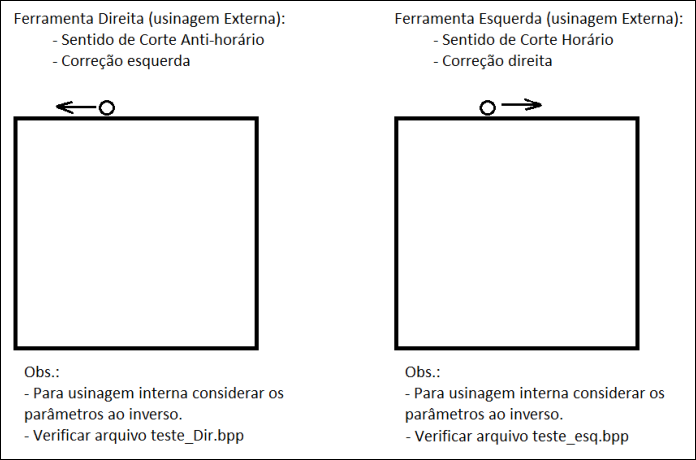 Ferramenta Direita (usinagem Externa):
- Sentido de Corte Anti-horário
- Correção esquerda

Obs.:
- Para usinagem interna considerar os parâmetros ao inverso.
- Verificar arquivo teste_Dir.bpp

Ferramenta Esquerda (usinagem Externa):
- Sentido de Corte Horário
- Correção direita

Obs.:
- Para usinagem interna considerar os parâmetros ao inverso.
- Verificar arquivo teste_esq.bpp